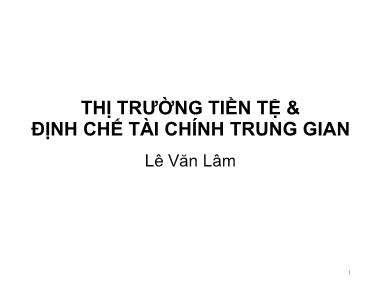 THỊ TRƯỜNG TIỀN TỆ &
ĐỊNH CHẾ TÀI CHÍNH TRUNG GIAN

Lê Văn Lâm

1